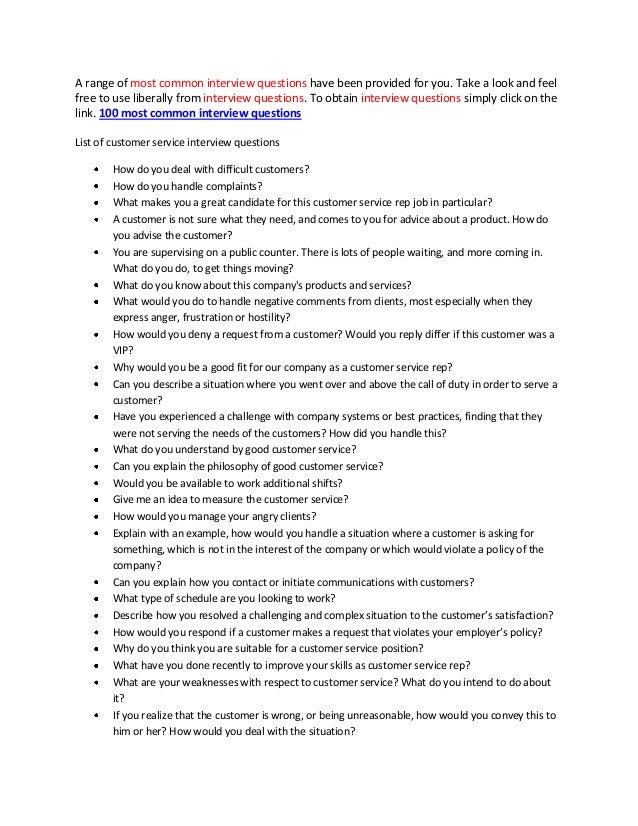 A range of most common interview questions have been provided for you. Take a look and feel free to use liberally from interview questions. To obtain interview questions simply click on the link. 100 most common interview questions

List of customer service interview questions

- How do you deal with difficult customers?
- How do you handle complaints?
- What makes you a great candidate for this customer service rep job in particular?
- A customer is not sure what they need, and comes to you for advice about a product. How do you advise the customer?
- You are supervising on a public counter. There is lots of people waiting, and more coming in. What do you do, to get things moving?
- What do you know about this company's products and services?
- What would you do to handle negative comments from clients, most especially when they express anger, frustration or hostility?
- How would you deny a request from a customer? Would you reply differ if this customer was a VIP?
- Why would you be a good fit for our company as a customer service rep?
- Can you describe a situation where you went over and above the call of duty in order to serve a customer?
- Have you experienced a challenge with company systems or best practices, finding that they were not serving the needs of the customers? How did you handle this?
- What do you understand by good customer service?
- Can you explain the philosophy of good customer service?
- Would you be available to work additional shifts?
- Give me an idea to measure the customer service?
- How would you manage your angry clients?
- Explain with an example, how would you handle a situation where a customer is asking for something, which is not in the interest of the company or which would violate a policy of the company?
- Can you explain how you contact or initiate communications with customers?
- What type of schedule are you looking to work?
- Describe how you resolved a challenging and complex situation to the customer's satisfaction?
- How would you respond if a customer makes a request that violates your employer's policy?
- Why do you think you are suitable for a customer service position?
- What have you done recently to improve your skills as customer service rep?
- What are your weaknesses with respect to customer service? What do you intend to do about it?
- If you realize that the customer is wrong, or being unreasonable, how would you convey this to him or her? How would you deal with the situation?